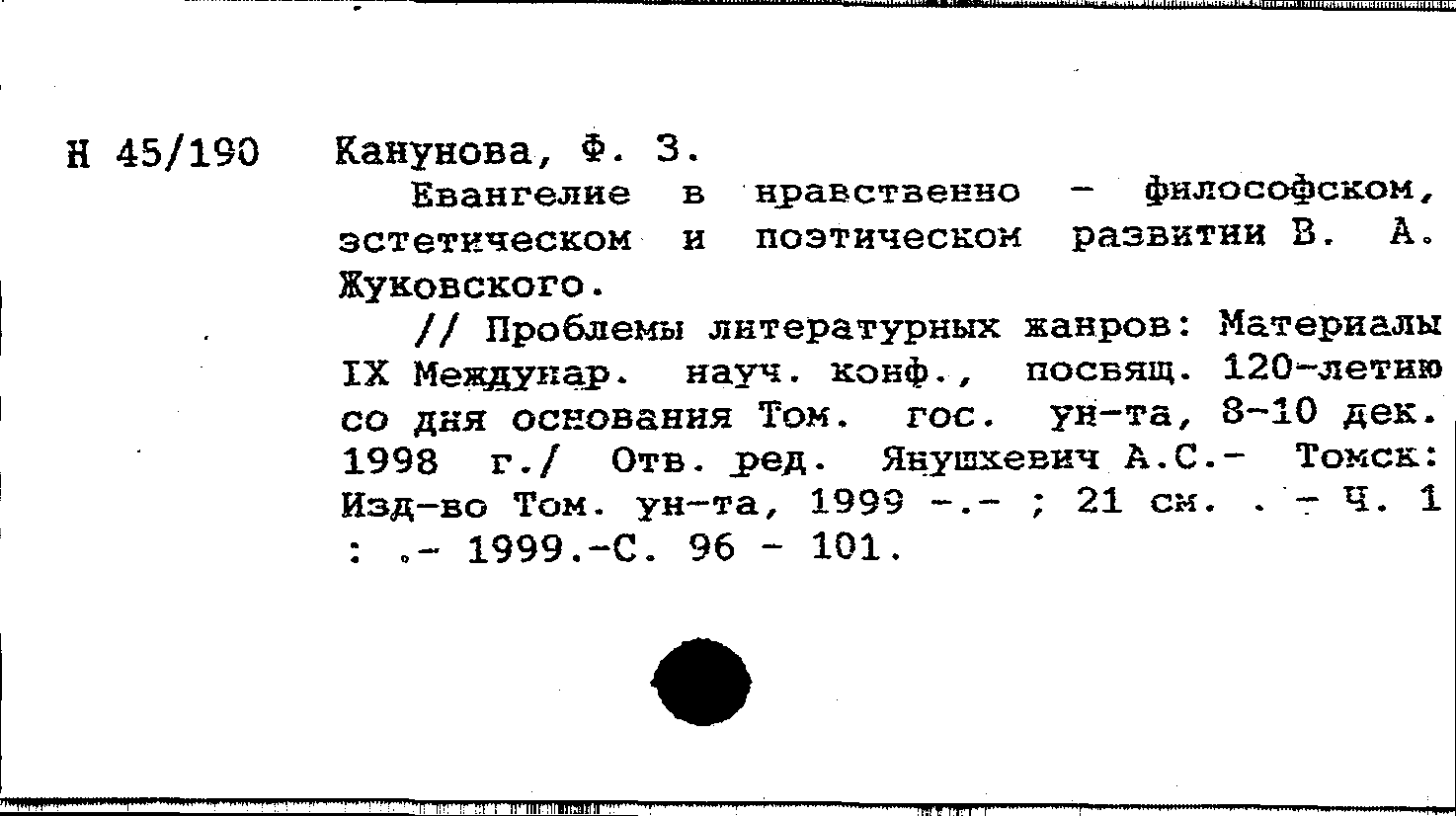 Н 45/190 Канунова, Ф. З.

Евангелие в нравственно - философском, эстетическом и поэтическом развитии В. А. Жуковского.

// Проблемы литературных жанров: Материалы IX Междунар. науч. конф., посвящ. 120-летию со дня основания Том. гос. ун-та, 8-10 дек. 1998 г./ Отв. ред. Янушкевич А.С.- Томск: Изд-во Том. ун-та, 1999 -.- ; 21 см. . - Ч. 1 : .- 1999.-С. 96 - 101.